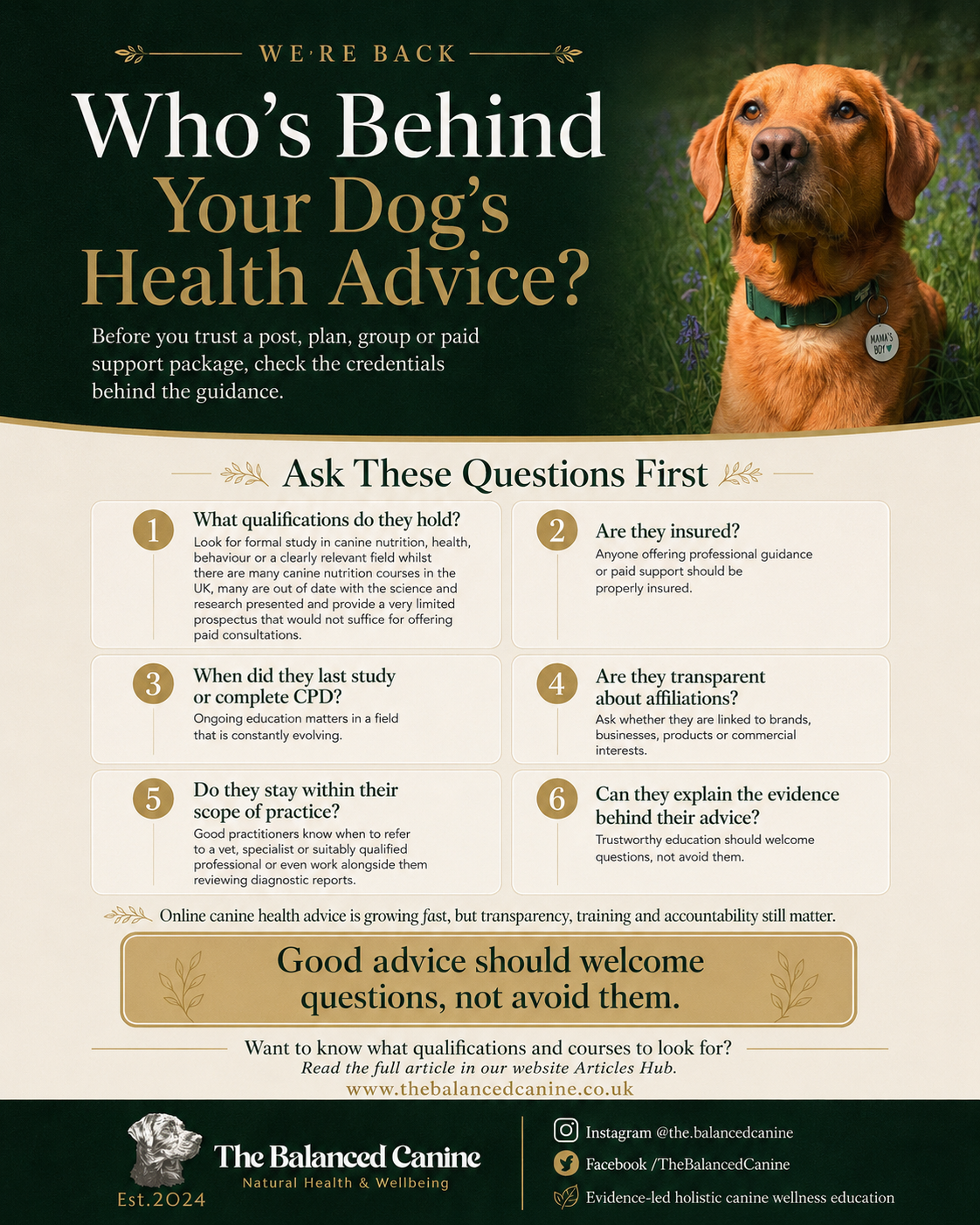 WE'RE BACK

Who's Behind Your Dog's Health Advice?

Before you trust a post, plan, group or paid support package, check the credentials behind the guidance.

MAMA'S BOY

Ask These Questions First

1 What qualifications do they hold?
Look for formal study in canine nutrition, health, behaviour or a clearly relevant field whilst there are many canine nutrition courses in the UK, many are out of date with the science and research presented and provide a very limited prospectus that would not suffice for offering paid consultations.

2 Are they insured?
Anyone offering professional guidance or paid support should be properly insured.

3 When did they last study or complete CPD?
Ongoing education matters in a field that is constantly evolving.

4 Are they transparent about affiliations?
Ask whether they are linked to brands, businesses, products or commercial interests.

5 Do they stay within their scope of practice?
Good practitioners know when to refer to a vet, specialist or suitably qualified professional or even work alongside them reviewing diagnostic reports.

6 Can they explain the evidence behind their advice?
Trustworthy education should welcome questions, not avoid them.

Online canine health advice is growing fast, but transparency, training and accountability still matter.

Good advice should welcome questions, not avoid them.

Want to know what qualifications and courses to look for?
Read the full article in our website Articles Hub.
www.thebalancedcanine.co.uk

The Balanced Canine
Natural Health & Wellbeing
Est.2024

Instagram @the.balancedcanine
Facebook /TheBalancedCanine
Evidence-led holistic canine wellness education